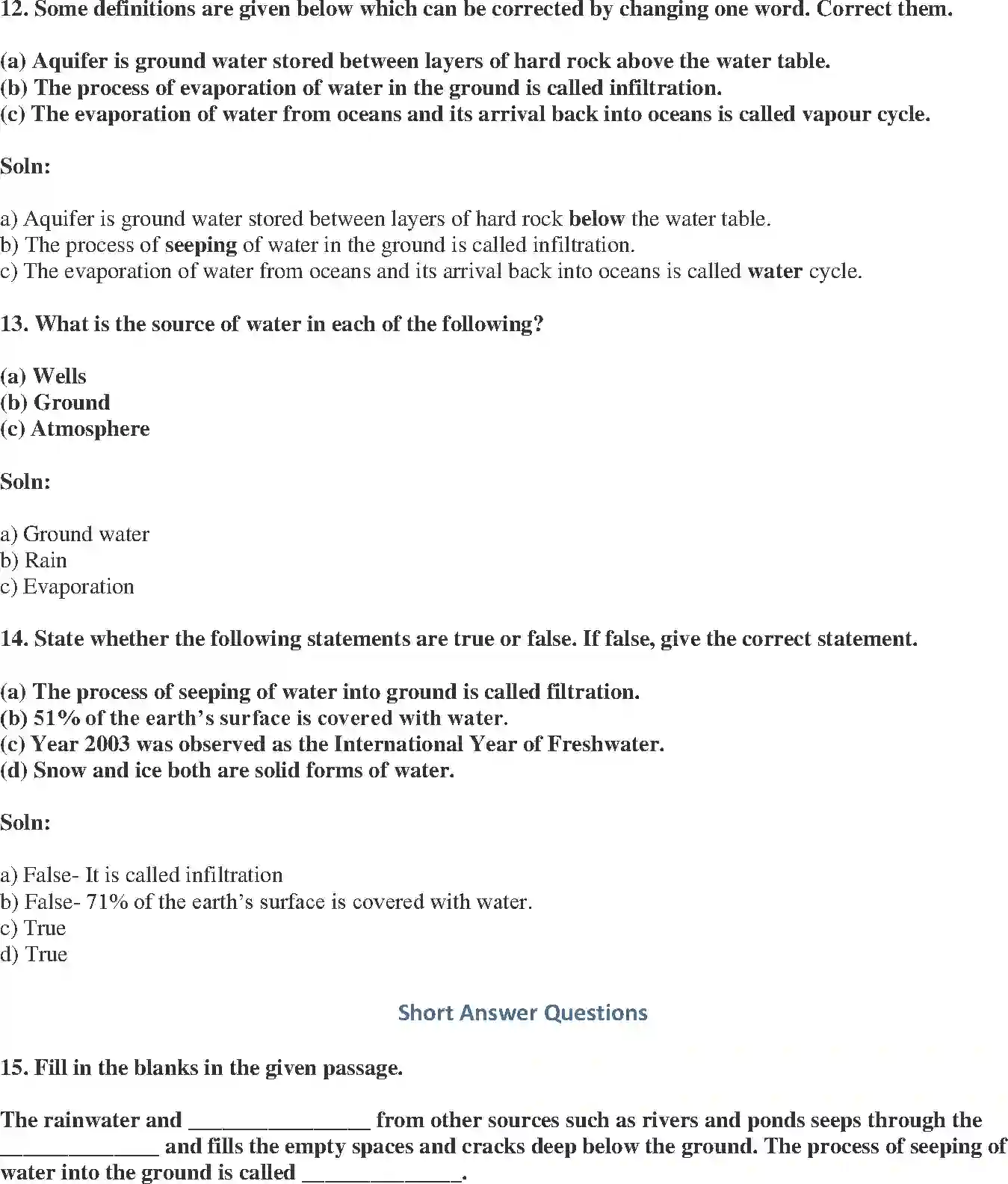 12. Some definitions are given below which can be corrected by changing one word. Correct them.

(a) Aquifer is ground water stored between layers of hard rock above the water table.
(b) The process of evaporation of water in the ground is called infiltration.
(c) The evaporation of water from oceans and its arrival back into oceans is called vapour cycle.

Soln:

a) Aquifer is ground water stored between layers of hard rock below the water table.
b) The process of seeping of water in the ground is called infiltration.
c) The evaporation of water from oceans and its arrival back into oceans is called water cycle.

13. What is the source of water in each of the following?

(a) Wells
(b) Ground
(c) Atmosphere

Soln:

a) Ground water
b) Rain
c) Evaporation

14. State whether the following statements are true or false. If false, give the correct statement.

(a) The process of seeping of water into ground is called filtration.
(b) 51% of the earth's surface is covered with water.
(c) Year 2003 was observed as the International Year of Freshwater.
(d) Snow and ice both are solid forms of water.

Soln:

a) False- It is called infiltration
b) False- 71% of the earth's surface is covered with water.
c) True
d) True

Short Answer Questions

15. Fill in the blanks in the given passage.

The rainwater and ________________ from other sources such as rivers and ponds seeps through the ______________ and fills the empty spaces and cracks deep below the ground. The process of seeping of water into the ground is called ______________.